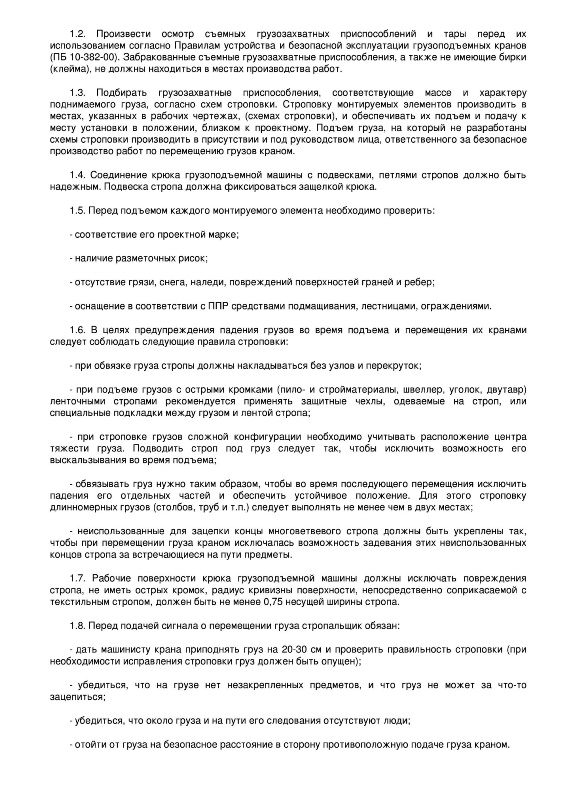 1.2. Произвести осмотр съемных грузозахватных приспособлений и тары перед их использованием согласно Правилам устройства и безопасной эксплуатации грузоподъемных кранов (ПБ 10-382-00). Забракованные съемные грузозахватные приспособления, а также не имеющие бирки (клейма), не должны находиться в местах производства работ.

1.3. Подбирать грузозахватные приспособления, соответствующие массе и характеру поднимаемого груза, согласно схем строповки. Строповку монтируемых элементов производить в местах, указанных в рабочих чертежах, (схемах строповки), и обеспечивать их подъем и подачу к месту установки в положении, близком к проектному. Подъем груза, на который не разработаны схемы строповки производить в присутствии и под руководством лица, ответственного за безопасное производство работ по перемещению грузов краном.

1.4. Соединение крюка грузоподъемной машины с подвесками, петлями стропов должно быть надежным. Подвеска стропа должна фиксироваться защелкой крюка.

1.5. Перед подъемом каждого монтируемого элемента необходимо проверить:

- соответствие его проектной марке;

- наличие разметочных рисок;

- отсутствие грязи, снега, наледи, повреждений поверхностей граней и ребер;

- оснащение в соответствии с ППР средствами подмащивания, лестницами, ограждениями.

1.6. В целях предупреждения падения грузов во время подъема и перемещения их кранами следует соблюдать следующие правила строповки:

- при обвязке груза стропы должны накладываться без узлов и перекруток;

- при подъеме грузов с острыми кромками (пило- и стройматериалы, швеллер, уголок, двутавр) ленточными стропами рекомендуется применять защитные чехлы, одеваемые на строп, или специальные подкладки между грузом и лентой стропа;

- при строповке грузов сложной конфигурации необходимо учитывать расположение центра тяжести груза. Подводить строп под груз следует так, чтобы исключить возможность его выскальзывания во время подъема;

- обвязывать груз нужно таким образом, чтобы во время последующего перемещения исключить падения его отдельных частей и обеспечить устойчивое положение. Для этого строповку длинномерных грузов (столбов, труб и т.п.) следует выполнять не менее чем в двух местах;

- неиспользованные для зацепки концы многоветвевого стропа должны быть укреплены так, чтобы при перемещении груза краном исключалась возможность задевания этих неиспользованных концов стропа за встречающиеся на пути предметы.

1.7. Рабочие поверхности крюка грузоподъемной машины должны исключать повреждения стропа, не иметь острых кромок, радиус кривизны поверхности, непосредственно соприкасаемой с текстильным стропом, должен быть не менее 0,75 несущей ширины стропа.

1.8. Перед подачей сигнала о перемещении груза стропальщик обязан:

- дать машинисту крана приподнять груз на 20-30 см и проверить правильность строповки (при необходимости исправления строповки груз должен быть опущен);

- убедиться, что на грузе нет незакрепленных предметов, и что груз не может за что-то зацепиться;

- убедиться, что около груза и на пути его следования отсутствуют люди;

- отойти от груза на безопасное расстояние в сторону противоположную подаче груза краном.